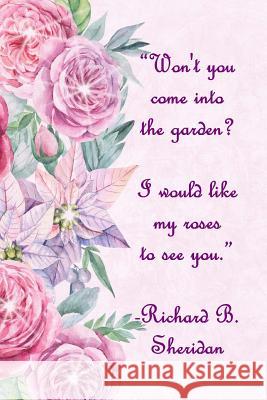 "Won't you come into the garden?

I would like my roses to see you."

-Richard B. Sheridan

Kraina Książek